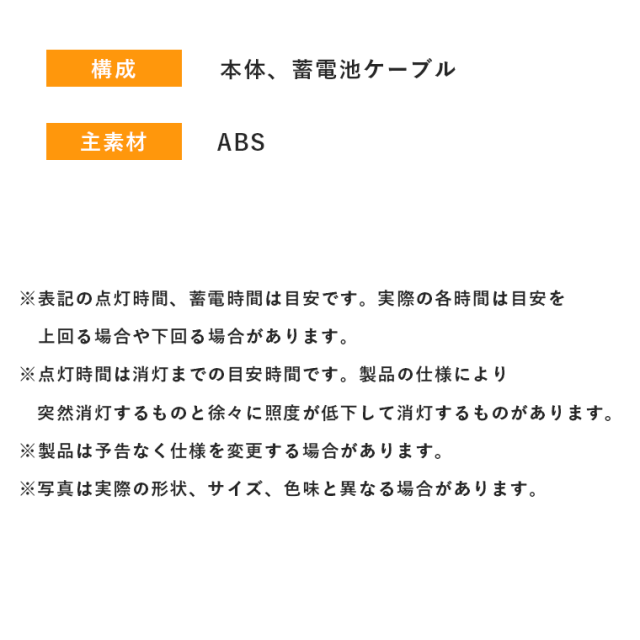 構成　本体、蓄電池ケーブル

主素材　ABS

※表記の点灯時間、蓄電時間は目安です。実際の各時間は目安を上回る場合や下回る場合があります。
※点灯時間は消灯までの目安時間です。製品の仕様により突然消灯するものと徐々に照度が低下して消灯するものがあります。
※製品は予告なく仕様を変更する場合があります。
※写真は実際の形状、サイズ、色味と異なる場合があります。